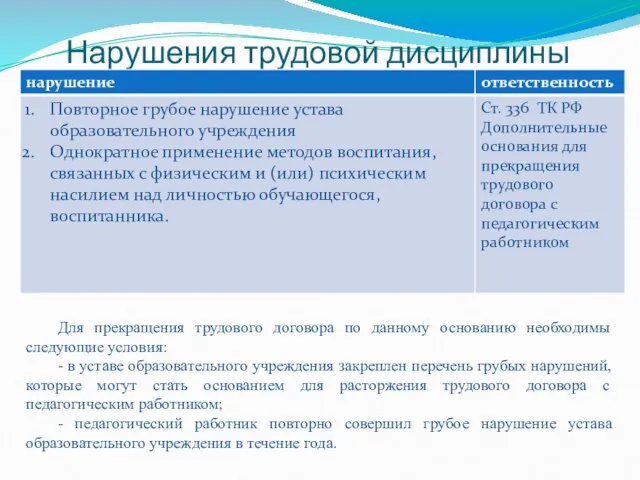 Нарушения трудовой дисциплины

| нарушение | ответственность |
|---|---|
| 1. Повторное грубое нарушение устава образовательного учреждения 2. Однократное применение методов воспитания, связанных с физическим и (или) психическим насилием над личностью обучающегося, воспитанника. | Ст. 336 ТК РФ Дополнительные основания для прекращения трудового договора с педагогическим работником |

Для прекращения трудового договора по данному основанию необходимы следующие условия:
- в уставе образовательного учреждения закреплен перечень грубых нарушений, которые могут стать основанием для расторжения трудового договора с педагогическим работником;
- педагогический работник повторно совершил грубое нарушение устава образовательного учреждения в течение года.